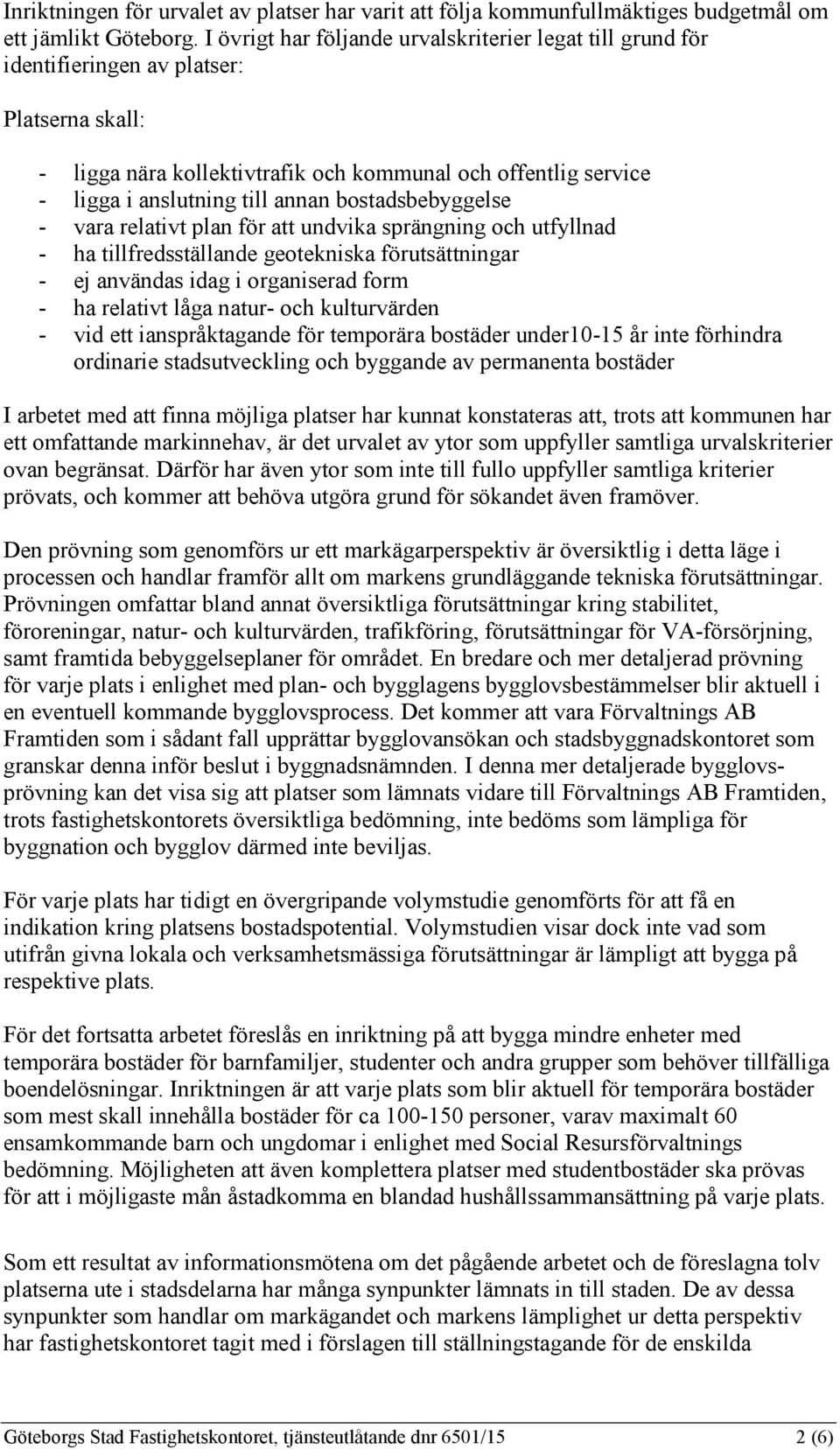 Inriktningen för urvalet av platser har varit att följa kommunfullmäktiges budgetmål om ett jämlikt Göteborg. I övrigt har följande urvalskriterier legat till grund för identifieringen av platser:

Platserna skall:

- ligga nära kollektivtrafik och kommunal och offentlig service
- ligga i anslutning till annan bostadsbebyggelse
- vara relativt plan för att undvika sprängning och utfyllnad
- ha tillfredsställande geotekniska förutsättningar
- ej användas idag i organiserad form
- ha relativt låga natur- och kulturvärden
- vid ett ianspråktagande för temporära bostäder under10-15 år inte förhindra ordinarie stadsutveckling och byggande av permanenta bostäder

I arbetet med att finna möjliga platser har kunnat konstateras att, trots att kommunen har ett omfattande markinnehav, är det urvalet av ytor som uppfyller samtliga urvalskriterier ovan begränsat. Därför har även ytor som inte till fullo uppfyller samtliga kriterier prövats, och kommer att behöva utgöra grund för sökandet även framöver.

Den prövning som genomförs ur ett markägarperspektiv är översiktlig i detta läge i processen och handlar framför allt om markens grundläggande tekniska förutsättningar. Prövningen omfattar bland annat översiktliga förutsättningar kring stabilitet, föroreningar, natur- och kulturvärden, trafikföring, förutsättningar för VA-försörjning, samt framtida bebyggelseplaner för området. En bredare och mer detaljerad prövning för varje plats i enlighet med plan- och bygglagens bygglovsbestämmelser blir aktuell i en eventuell kommande bygglovsprocess. Det kommer att vara Förvaltnings AB Framtiden som i sådant fall upprättar bygglovansökan och stadsbyggnadskontoret som granskar denna inför beslut i byggnadsnämnden. I denna mer detaljerade bygglovsprövning kan det visa sig att platser som lämnats vidare till Förvaltnings AB Framtiden, trots fastighetskontorets översiktliga bedömning, inte bedöms som lämpliga för byggnation och bygglov därmed inte beviljas.

För varje plats har tidigt en övergripande volymstudie genomförts för att få en indikation kring platsens bostadspotential. Volymstudien visar dock inte vad som utifrån givna lokala och verksamhetsmässiga förutsättningar är lämpligt att bygga på respektive plats.

För det fortsatta arbetet föreslås en inriktning på att bygga mindre enheter med temporära bostäder för barnfamiljer, studenter och andra grupper som behöver tillfälliga boendelösningar. Inriktningen är att varje plats som blir aktuell för temporära bostäder som mest skall innehålla bostäder för ca 100-150 personer, varav maximalt 60 ensamkommande barn och ungdomar i enlighet med Social Resursförvaltnings bedömning. Möjligheten att även komplettera platser med studentbostäder ska prövas för att i möjligaste mån åstadkomma en blandad hushållssammansättning på varje plats.

Som ett resultat av informationsmötena om det pågående arbetet och de föreslagna tolv platserna ute i stadsdelarna har många synpunkter lämnats in till staden. De av dessa synpunkter som handlar om markägandet och markens lämplighet ur detta perspektiv har fastighetskontoret tagit med i förslagen till ställningstagande för de enskilda

Göteborgs Stad Fastighetskontoret, tjänsteutlåtande dnr 6501/15 2 (6)